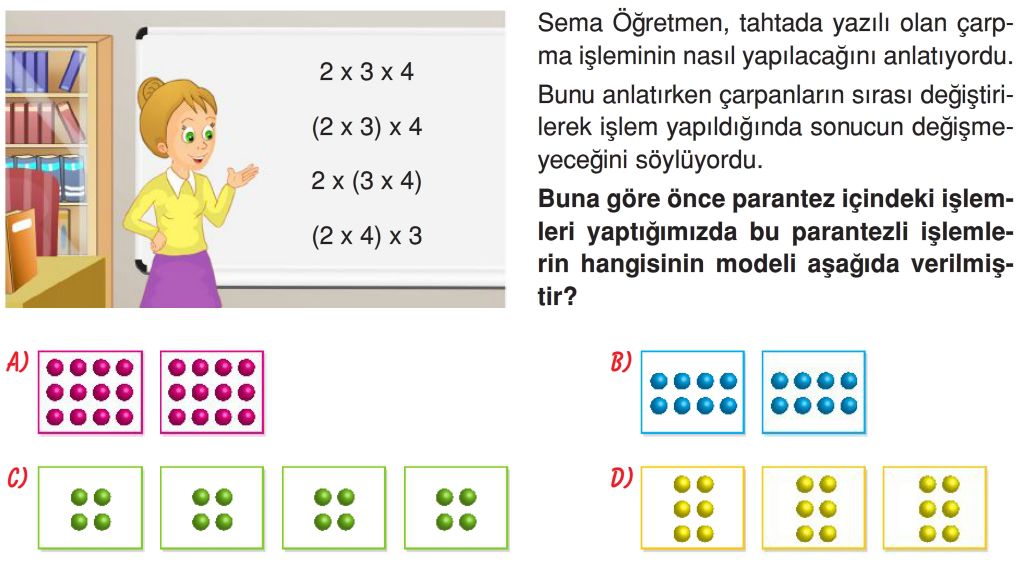 2 x 3 x 4

(2 x 3) x 4

2 x (3 x 4)

(2 x 4) x 3

Sema Öğretmen, tahtada yazılı olan çarpma işleminin nasıl yapılacağını anlatıyordu.

Bunu anlatırken çarpanların sırası değiştirilerek işlem yapıldığında sonucun değişmeyeceğini söylüyordu.

**Buna göre önce parantez içindeki işlemleri yaptığımızda bu parantezli işlemlerin hangisinin modeli aşağıda verilmiştir?**

A)

B)

C)

D)